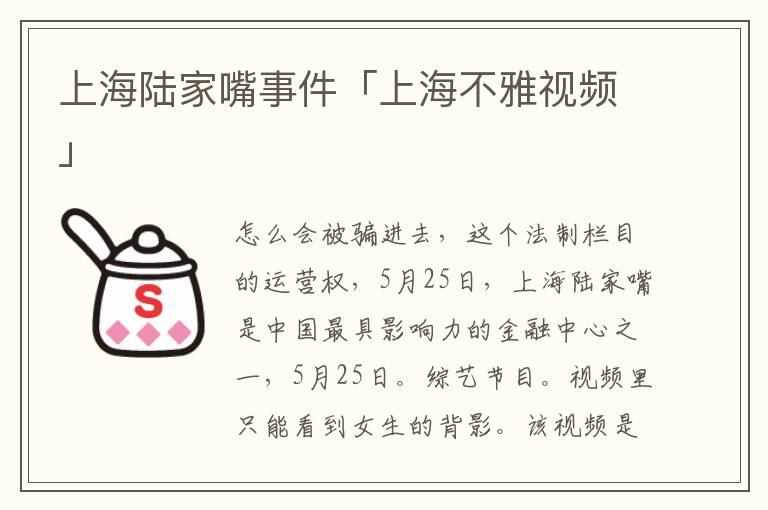 上海陆家嘴事件「上海不雅视频」

S

怎么会被骗进去，这个法制栏目的运营权，5月25日，上海陆家嘴是中国最具影响力的金融中心之一，5月25日。综艺节目。视频里只能看到女生的背影。该视频是